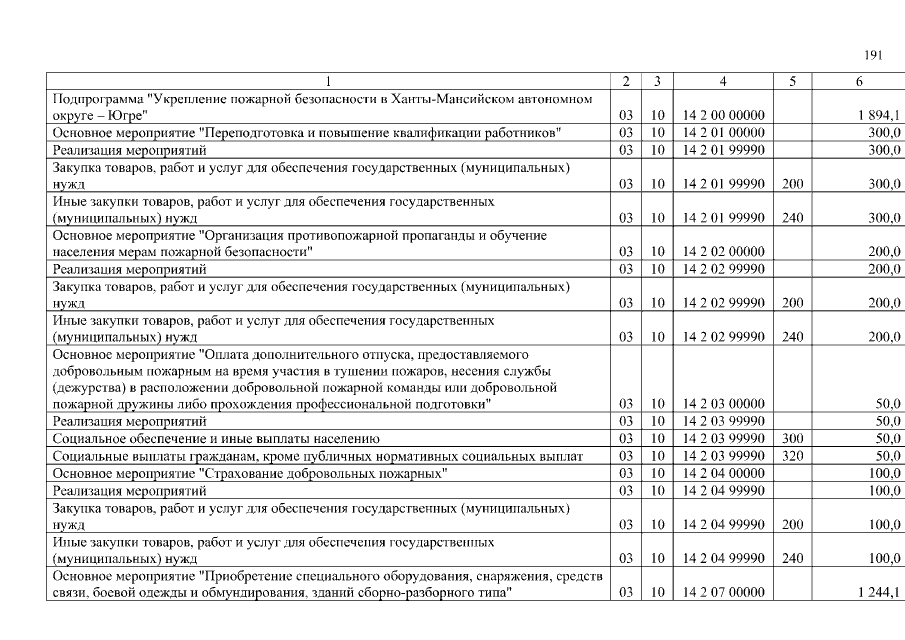 191

| 1 | 2 | 3 | 4 | 5 | 6 |
|---|---|---|---|---|---|
| Подпрограмма "Укрепление пожарной безопасности в Ханты-Мансийском автономном округе – Югре" | 03 | 10 | 14 2 00 00000 | | 1 894,1 |
| Основное мероприятие "Переподготовка и повышение квалификации работников" | 03 | 10 | 14 2 01 00000 | | 300,0 |
| Реализация мероприятий | 03 | 10 | 14 2 01 99990 | | 300,0 |
| Закупка товаров, работ и услуг для обеспечения государственных (муниципальных) нужд | 03 | 10 | 14 2 01 99990 | 200 | 300,0 |
| Иные закупки товаров, работ и услуг для обеспечения государственных (муниципальных) нужд | 03 | 10 | 14 2 01 99990 | 240 | 300,0 |
| Основное мероприятие "Организация противопожарной пропаганды и обучение населения мерам пожарной безопасности" | 03 | 10 | 14 2 02 00000 | | 200,0 |
| Реализация мероприятий | 03 | 10 | 14 2 02 99990 | | 200,0 |
| Закупка товаров, работ и услуг для обеспечения государственных (муниципальных) нужд | 03 | 10 | 14 2 02 99990 | 200 | 200,0 |
| Иные закупки товаров, работ и услуг для обеспечения государственных (муниципальных) нужд | 03 | 10 | 14 2 02 99990 | 240 | 200,0 |
| Основное мероприятие "Оплата дополнительного отпуска, предоставляемого добровольным пожарным на время участия в тушении пожаров, несения службы (дежурства) в расположении добровольной пожарной команды или добровольной пожарной дружины либо прохождения профессиональной подготовки" | 03 | 10 | 14 2 03 00000 | | 50,0 |
| Реализация мероприятий | 03 | 10 | 14 2 03 99990 | | 50,0 |
| Социальное обеспечение и иные выплаты населению | 03 | 10 | 14 2 03 99990 | 300 | 50,0 |
| Социальные выплаты гражданам, кроме публичных нормативных социальных выплат | 03 | 10 | 14 2 03 99990 | 320 | 50,0 |
| Основное мероприятие "Страхование добровольных пожарных" | 03 | 10 | 14 2 04 00000 | | 100,0 |
| Реализация мероприятий | 03 | 10 | 14 2 04 99990 | | 100,0 |
| Закупка товаров, работ и услуг для обеспечения государственных (муниципальных) нужд | 03 | 10 | 14 2 04 99990 | 200 | 100,0 |
| Иные закупки товаров, работ и услуг для обеспечения государственных (муниципальных) нужд | 03 | 10 | 14 2 04 99990 | 240 | 100,0 |
| Основное мероприятие "Приобретение специального оборудования, снаряжения, средств связи, боевой одежды и обмундирования, зданий сборно-разборного типа" | 03 | 10 | 14 2 07 00000 | | 1 244,1 |